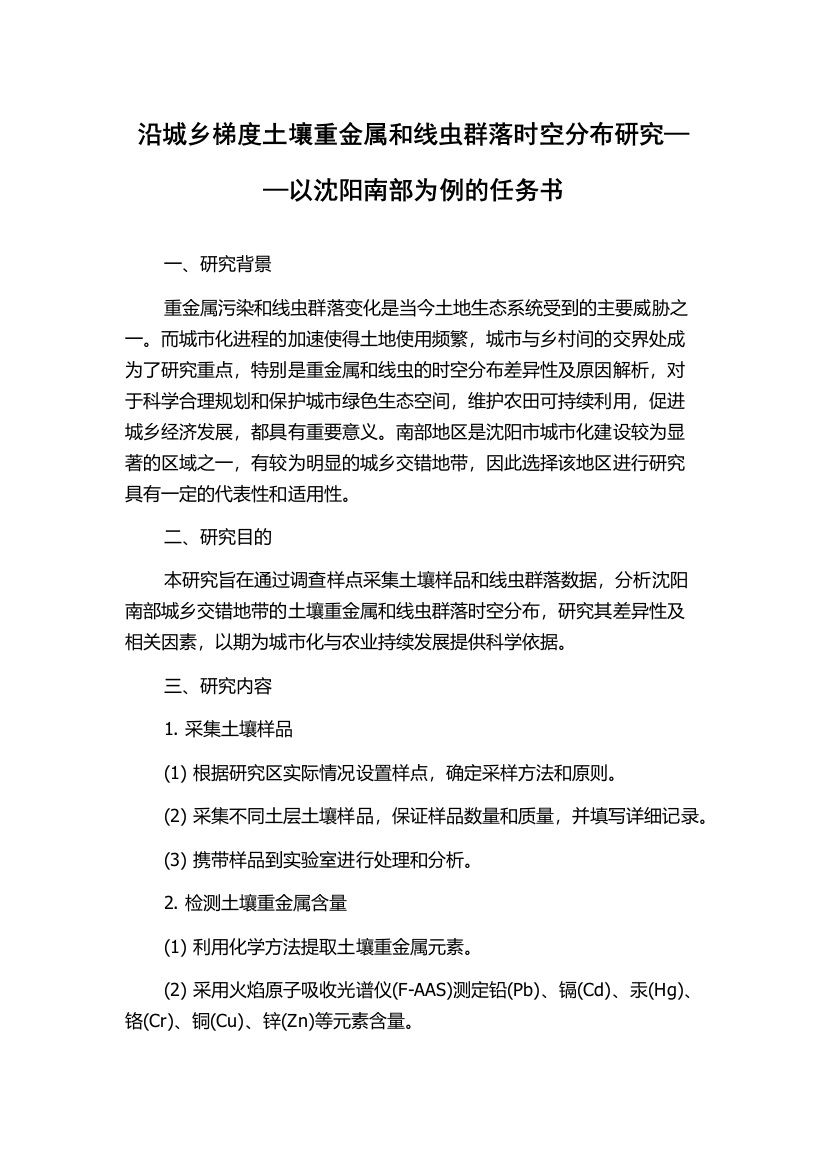 沿城乡梯度土壤重金属和线虫群落时空分布研究——以沈阳南部为例的任务书

一、研究背景

重金属污染和线虫群落变化是当今土地生态系统受到的主要威胁之一。而城市化进程的加速使得土地使用频繁，城市与乡村间的交界处成为了研究重点，特别是重金属和线虫的时空分布差异性及原因解析，对于科学合理规划和保护城市绿色生态空间，维护农田可持续利用，促进城乡经济发展，都具有重要意义。南部地区是沈阳市城市化建设较为显著的区域之一，有较为明显的城乡交错地带，因此选择该地区进行研究具有一定的代表性和适用性。

二、研究目的

本研究旨在通过调查样点采集土壤样品和线虫群落数据，分析沈阳南部城乡交错地带的土壤重金属和线虫群落时空分布，研究其差异性及相关因素，以期为城市化与农业持续发展提供科学依据。

三、研究内容

1. 采集土壤样品

(1) 根据研究区实际情况设置样点，确定采样方法和原则。

(2) 采集不同土层土壤样品，保证样品数量和质量，并填写详细记录。

(3) 携带样品到实验室进行处理和分析。

2. 检测土壤重金属含量

(1) 利用化学方法提取土壤重金属元素。

(2) 采用火焰原子吸收光谱仪(F-AAS)测定铅(Pb)、镉(Cd)、汞(Hg)、铬(Cr)、铜(Cu)、锌(Zn)等元素含量。